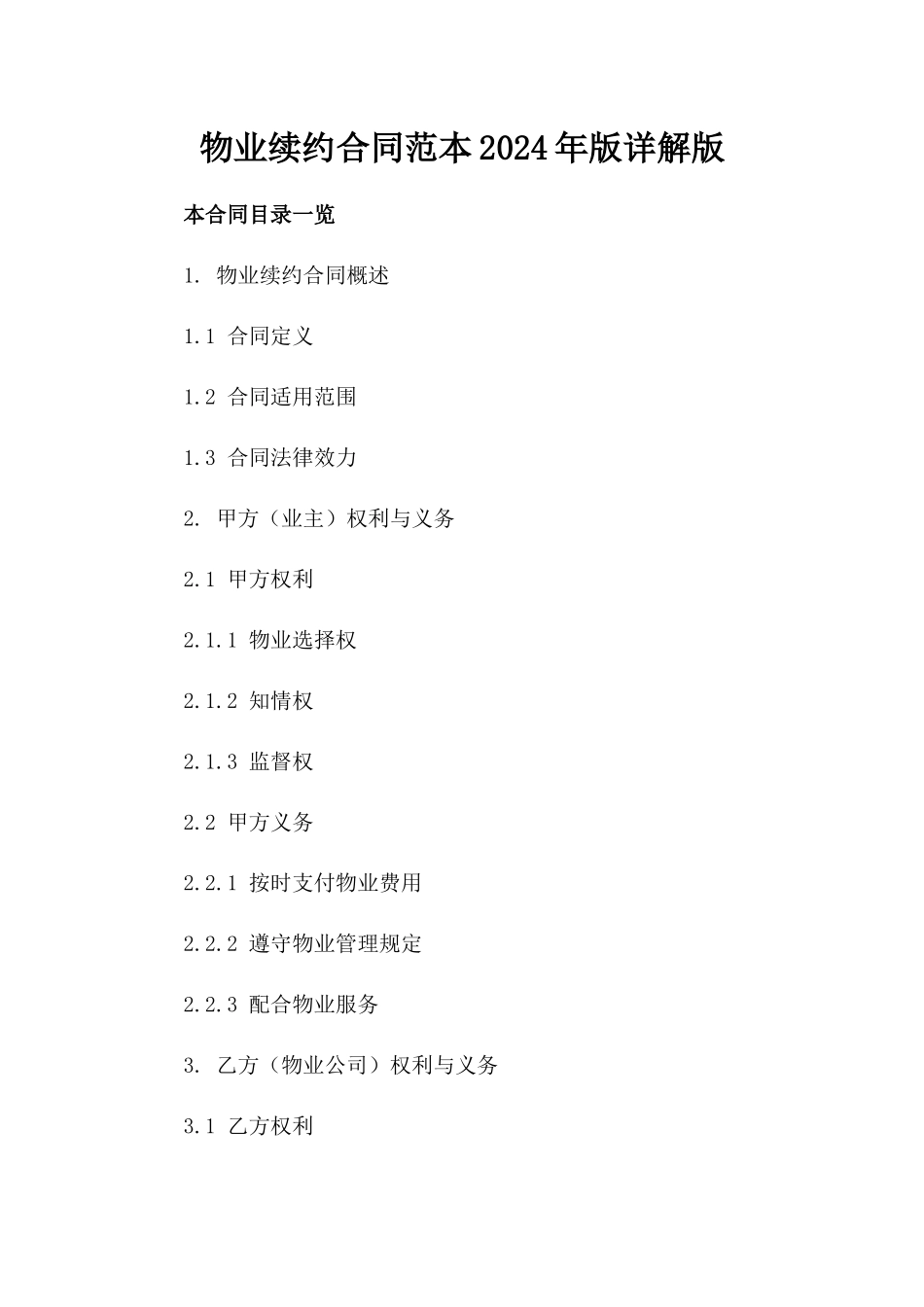 物业续约合同范本2024年版详解版

本合同目录一览

1. 物业续约合同概述

1.1 合同定义

1.2 合同适用范围

1.3 合同法律效力

2. 甲方（业主）权利与义务

2.1 甲方权利

2.1.1 物业选择权

2.1.2 知情权

2.1.3 监督权

2.2 甲方义务

2.2.1 按时支付物业费用

2.2.2 遵守物业管理规定

2.2.3 配合物业服务

3. 乙方（物业公司）权利与义务

3.1 乙方权利